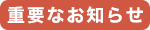 重要なお知らせ